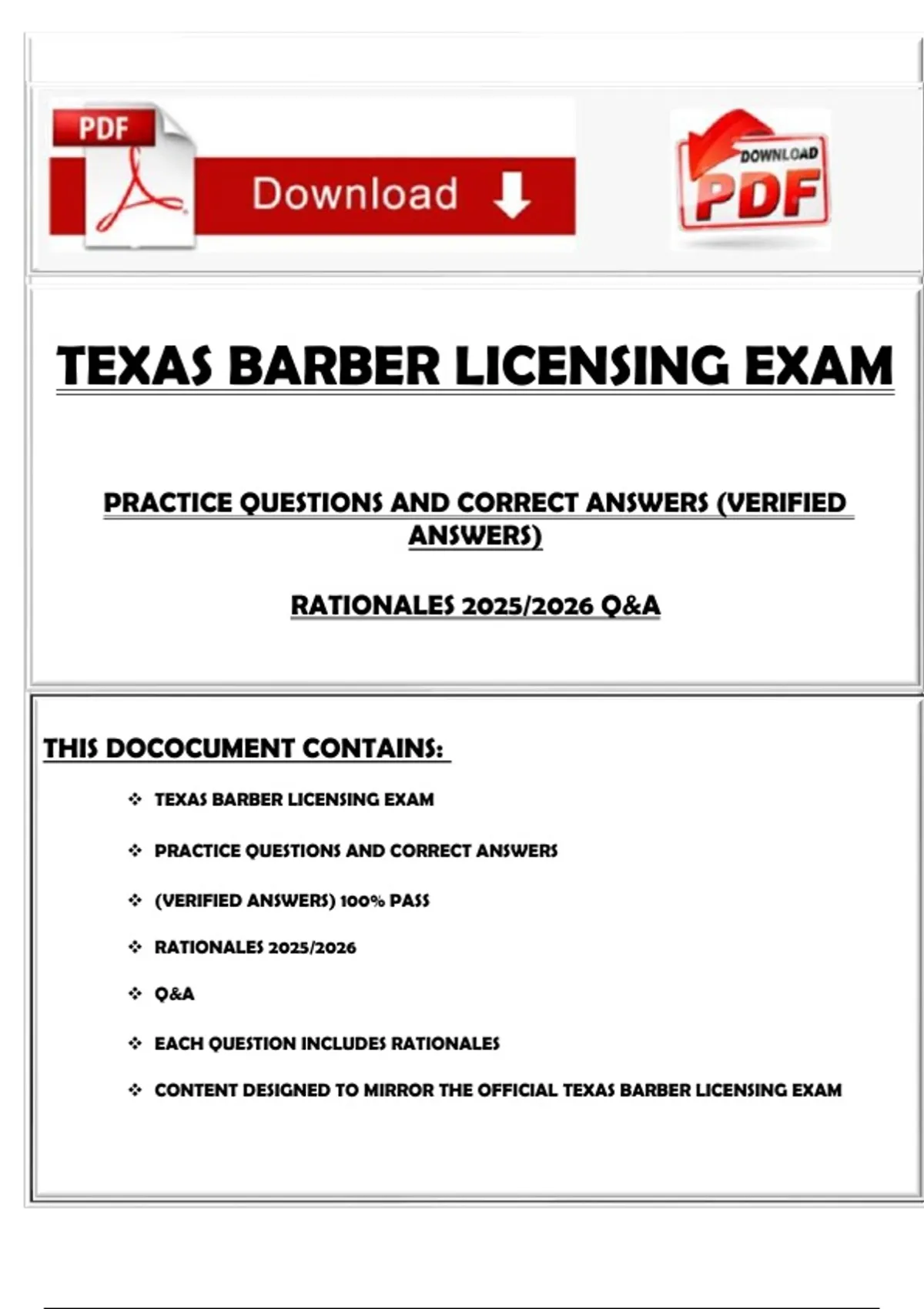 PDF

Download

DOWNLOAD

PDF

TEXAS BARBER LICENSING EXAM

PRACTICE QUESTIONS AND CORRECT ANSWERS (VERIFIED ANSWERS)

RATIONALES 2025/2026 Q&A

THIS DOCOCUMENT CONTAINS:

❖ TEXAS BARBER LICENSING EXAM

❖ PRACTICE QUESTIONS AND CORRECT ANSWERS

❖ (VERIFIED ANSWERS) 100% PASS

❖ RATIONALES 2025/2026

❖ Q&A

❖ EACH QUESTION INCLUDES RATIONALES

❖ CONTENT DESIGNED TO MIRROR THE OFFICIAL TEXAS BARBER LICENSING EXAM